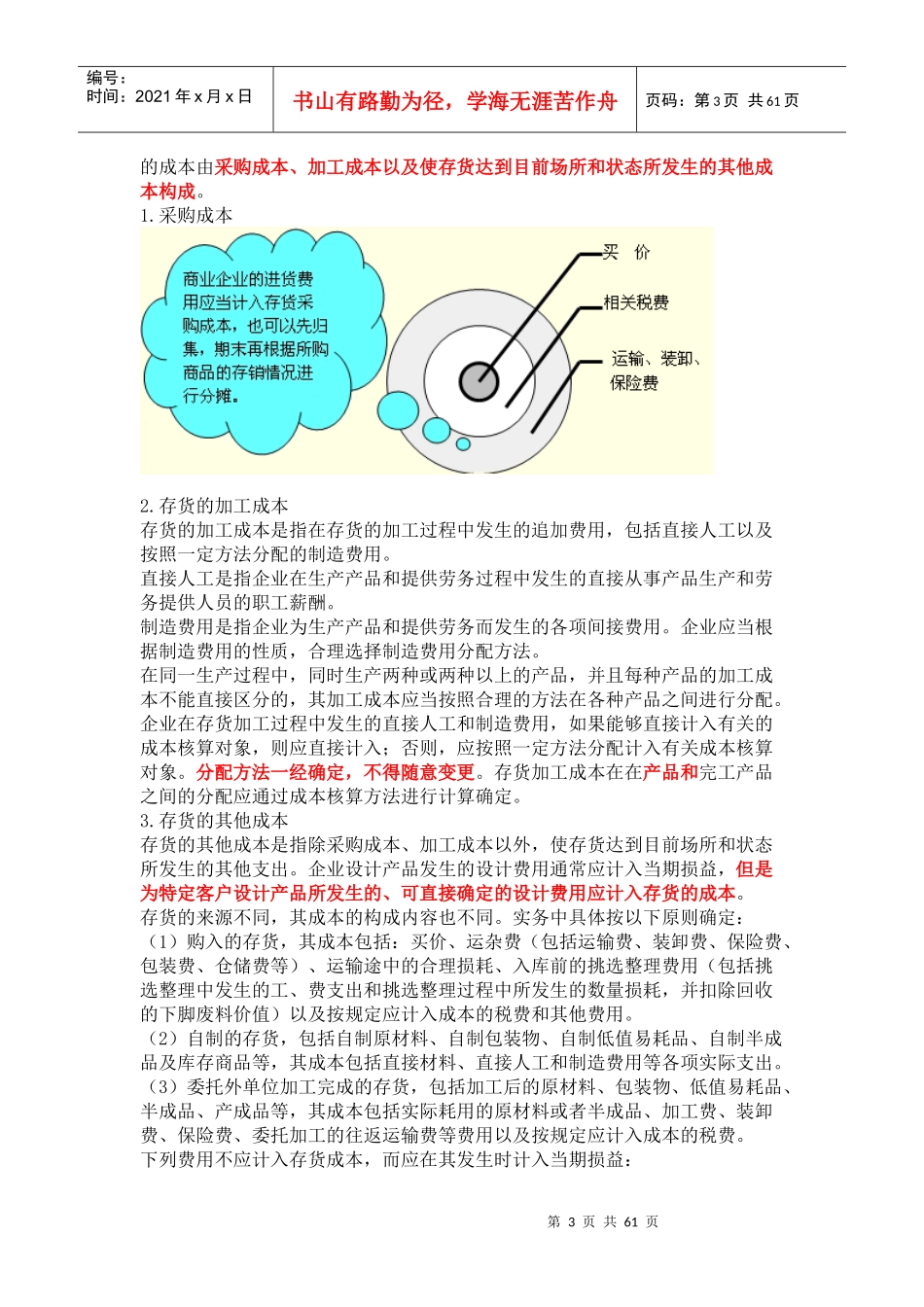 编号：
时间：2021 年 x 月 x 日

书山有路勤为径，学海无涯苦作舟

页码：第 3 页 共 61 页

的成本由采购成本、加工成本以及使存货达到目前场所和状态所发生的其他成本构成。
1. 采购成本

商业企业的进货费用应当计入存货采购成本，也可以先归集，期末再根据所购商品的存销情况进行分摊。

买 价
相关税费
运输、装卸、保险费

2. 存货的加工成本
存货的加工成本是指在存货的加工过程中发生的追加费用，包括直接人工以及按照一定方法分配的制造费用。
直接人工是指企业在生产产品和提供劳务过程中发生的直接从事产品生产和劳务提供人员的职工薪酬。
制造费用是指企业为生产产品和提供劳务而发生的各项间接费用。企业应当根据制造费用的性质，合理选择制造费用分配方法。
在同一生产过程中，同时生产两种或两种以上的产品，并且每种产品的加工成本不能直接区分的，其加工成本应当按照合理的方法在各种产品之间进行分配。
企业在存货加工过程中发生的直接人工和制造费用，如果能够直接计入有关的成本核算对象，则应直接计入；否则，应按照一定方法分配计入有关成本核算对象。分配方法一经确定，不得随意变更。存货加工成本在在产品和完工产品之间的分配应通过成本核算方法进行计算确定。
3. 存货的其他成本
存货的其他成本是指除采购成本、加工成本以外，使存货达到目前场所和状态所发生的其他支出。企业设计产品发生的设计费用通常应计入当期损益，但是为特定客户设计产品所发生的、可直接确定的设计费用应计入存货的成本。
存货的来源不同，其成本的构成内容也不同。实务中具体按以下原则确定：
（1）购入的存货，其成本包括：买价、运杂费（包括运输费、装卸费、保险费、包装费、仓储费等）、运输途中的合理损耗、入库前的挑选整理费用（包括挑选整理中发生的工、费支出和挑选整理过程中所发生的数量损耗，并扣除回收的下脚废料价值）以及按规定应计入成本的税费和其他费用。
（2）自制的存货，包括自制原材料、自制包装物、自制低值易耗品、自制半成品及库存商品等，其成本包括直接材料、直接人工和制造费用等各项实际支出。
（3）委托外单位加工完成的存货，包括加工后的原材料、包装物、低值易耗品、半成品、产成品等，其成本包括实际耗用的原材料或者半成品、加工费、装卸费、保险费、委托加工的往返运输费等费用以及按规定应计入成本的税费。
下列费用不应计入存货成本，而应在其发生时计入当期损益：

第 3 页 共 61 页